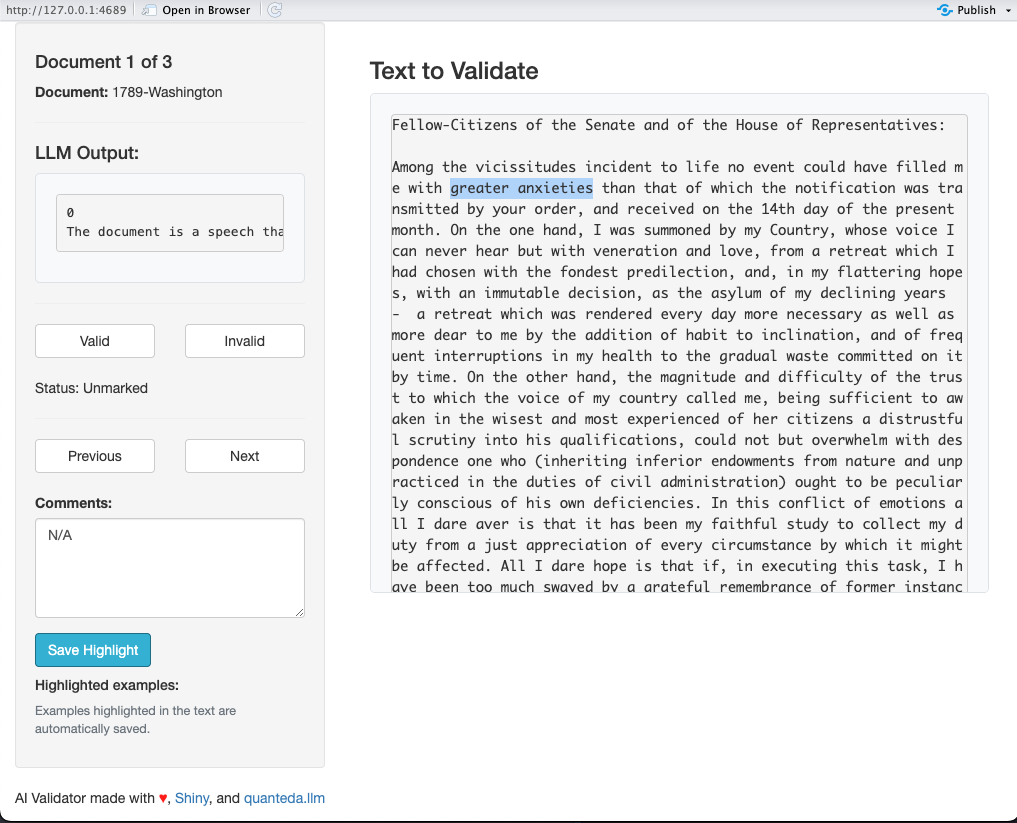 http://127.0.0.1:4689 Open in Browser Publish

Document 1 of 3

Document: 1789-Washington

LLM Output:

0
The document is a speech tha

Valid Invalid

Status: Unmarked

Previous Next

Comments:

N/A

Save Highlight

Highlighted examples:

Examples highlighted in the text are automatically saved.

AI Validator made with ♥, Shiny, and quanteda.llm

Text to Validate

Fellow-Citizens of the Senate and of the House of Representatives:

Among the vicissitudes incident to life no event could have filled me with greater anxieties than that of which the notification was transmitted by your order, and received on the 14th day of the present month. On the one hand, I was summoned by my Country, whose voice I can never hear but with veneration and love, from a retreat which I had chosen with the fondest predilection, and, in my flattering hopes, with an immutable decision, as the asylum of my declining years - a retreat which was rendered every day more necessary as well as more dear to me by the addition of habit to inclination, and of frequent interruptions in my health to the gradual waste committed on it by time. On the other hand, the magnitude and difficulty of the trust to which the voice of my country called me, being sufficient to awaken in the wisest and most experienced of her citizens a distrustful scrutiny into his qualifications, could not but overwhelm with despondence one who (inheriting inferior endowments from nature and unpracticed in the duties of civil administration) ought to be peculiarly conscious of his own deficiencies. In this conflict of emotions all I dare aver is that it has been my faithful study to collect my duty from a just appreciation of every circumstance by which it might be affected. All I dare hope is that if, in executing this task, I have been too much swayed by a grateful remembrance of former instanc